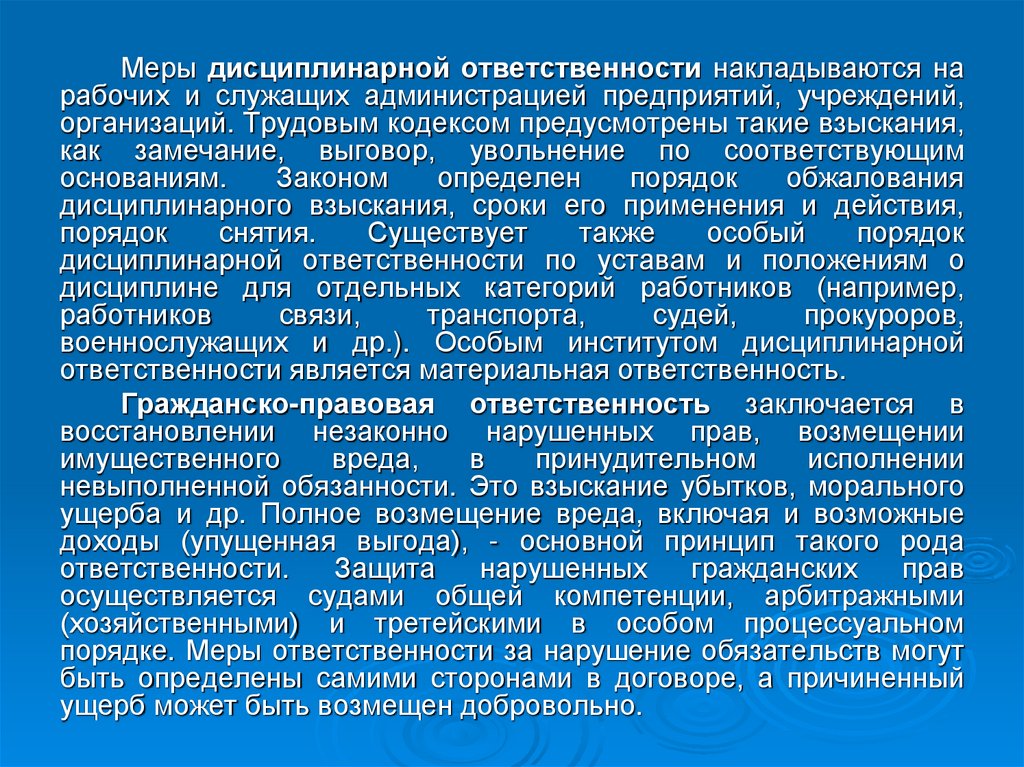 Меры дисциплинарной ответственности накладываются на рабочих и служащих администрацией предприятий, учреждений, организаций. Трудовым кодексом предусмотрены такие взыскания, как замечание, выговор, увольнение по соответствующим основаниям. Законом определен порядок обжалования дисциплинарного взыскания, сроки его применения и действия, порядок снятия. Существует также особый порядок дисциплинарной ответственности по уставам и положениям о дисциплине для отдельных категорий работников (например, работников связи, транспорта, судей, прокуроров, военнослужащих и др.). Особым институтом дисциплинарной ответственности является материальная ответственность.

Гражданско-правовая ответственность заключается в восстановлении незаконно нарушенных прав, возмещении имущественного вреда, в принудительном исполнении невыполненной обязанности. Это взыскание убытков, морального ущерба и др. Полное возмещение вреда, включая и возможные доходы (упущенная выгода), - основной принцип такого рода ответственности. Защита нарушенных гражданских прав осуществляется судами общей компетенции, арбитражными (хозяйственными) и третейскими в особом процессуальном порядке. Меры ответственности за нарушение обязательств могут быть определены самими сторонами в договоре, а причиненный ущерб может быть возмещен добровольно.